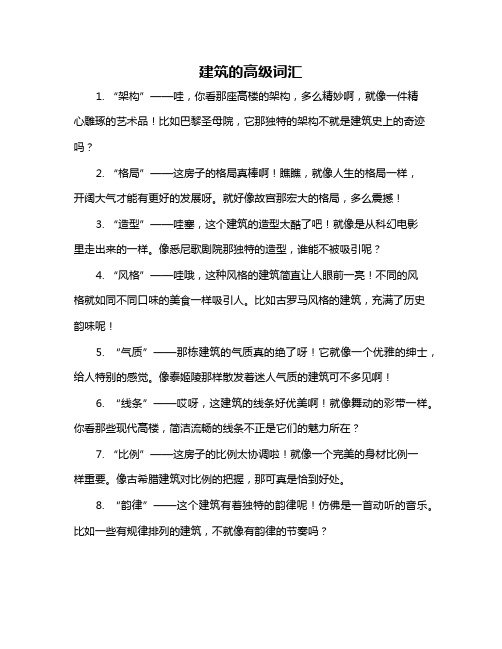 建筑的高级词汇

1. “架构”——哇，你看那座高楼的架构，多么精妙啊，就像一件精心雕琢的艺术品！比如巴黎圣母院，它那独特的架构不就是建筑史上的奇迹吗？

2. “格局”——这房子的格局真棒啊！瞧瞧，就像人生的格局一样，开阔大气才能有更好的发展呀。就好像故宫那宏大的格局，多么震撼！

3. “造型”——哇塞，这个建筑的造型太酷了吧！就像是从科幻电影里走出来的一样。像悉尼歌剧院那独特的造型，谁能不被吸引呢？

4. “风格”——哇哦，这种风格的建筑简直让人眼前一亮！不同的风格就如同不同口味的美食一样吸引人。比如古罗马风格的建筑，充满了历史韵味呢！

5. “气质”——那栋建筑的气质真的绝了呀！它就像一个优雅的绅士，给人特别的感觉。像泰姬陵那样散发着迷人气质的建筑可不多见啊！

6. “线条”——哎呀，这建筑的线条好优美啊！就像舞动的彩带一样。你看那些现代高楼，简洁流畅的线条不正是它们的魅力所在？

7. “比例”——这房子的比例太协调啦！就像一个完美的身材比例一样重要。像古希腊建筑对比例的把握，那可真是恰到好处。

8. “韵律”——这个建筑有着独特的韵律呢！仿佛是一首动听的音乐。比如一些有规律排列的建筑，不就像有韵律的节奏吗？